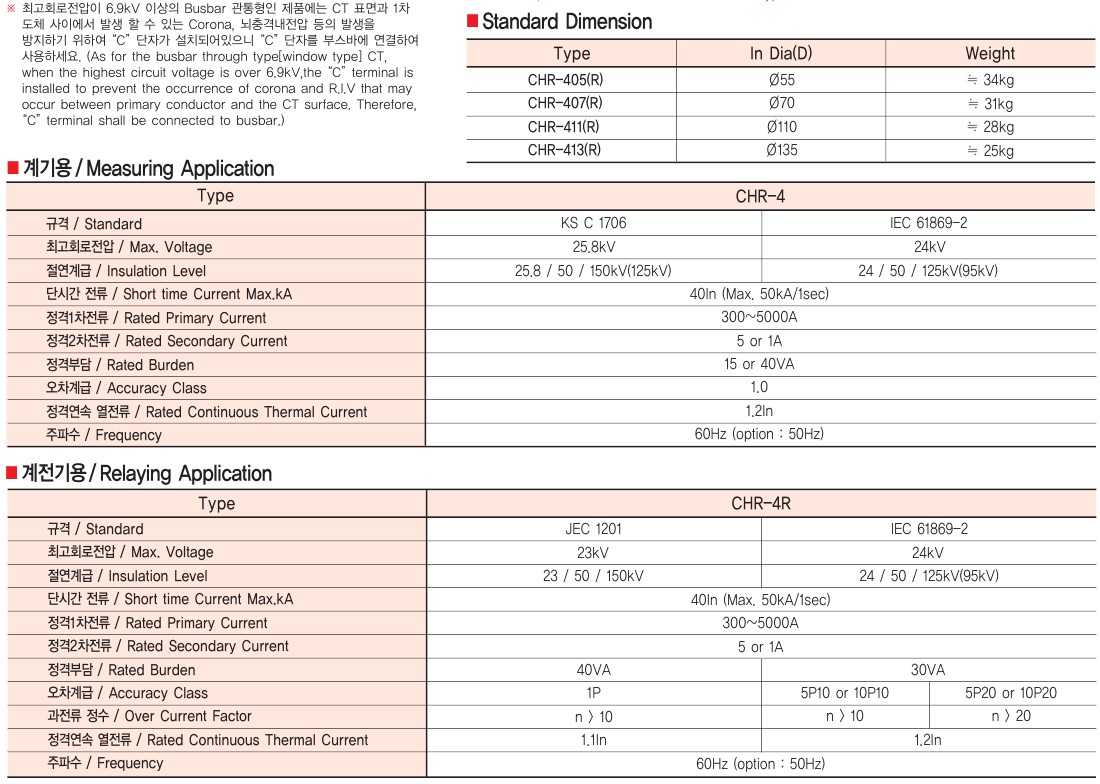 ※ 최고회로전압이 6.9kV 이상의 Busbar 관통형인 제품에는 CT 표면과 1차 도체 사이에서 발생 할 수 있는 Corona, 뇌충격내전압 등의 발생을 방지하기 위하여 "C" 단자가 설치되어있으니 "C" 단자를 부스바에 연결하여 사용하세요. (As for the busbar through type[window type] CT, when the highest circuit voltage is over 6.9kV,the "C" terminal is installed to prevent the occurrence of corona and R.I.V that may occur between primary conductor and the CT surface. Therefore, "C" terminal shall be connected to busbar.)

■ Standard Dimension

| Type | In Dia(D) | Weight |
|---|---|---|
| CHR-405(R) | Ø55 | ≒ 34kg |
| CHR-407(R) | Ø70 | ≒ 31kg |
| CHR-411(R) | Ø110 | ≒ 28kg |
| CHR-413(R) | Ø135 | ≒ 25kg |

■ 계기용 / Measuring Application

| Type | CHR-4 | |
|---|---|---|
| 규격 / Standard | KS C 1706 | IEC 61869-2 |
| 최고회로전압 / Max. Voltage | 25.8kV | 24kV |
| 절연계급 / Insulation Level | 25.8 / 50 / 150kV(125kV) | 24 / 50 / 125kV(95kV) |
| 단시간 전류 / Short time Current Max.kA | 40In (Max. 50kA/1sec) | |
| 정격1차전류 / Rated Primary Current | 300~5000A | |
| 정격2차전류 / Rated Secondary Current | 5 or 1A | |
| 정격부담 / Rated Burden | 15 or 40VA | |
| 오차계급 / Accuracy Class | 1.0 | |
| 정격연속 열전류 / Rated Continuous Thermal Current | 1.2In | |
| 주파수 / Frequency | 60Hz (option : 50Hz) | |

■ 계전기용 / Relaying Application

| Type | CHR-4R | | |
|---|---|---|---|
| 규격 / Standard | JEC 1201 | IEC 61869-2 | |
| 최고회로전압 / Max. Voltage | 23kV | 24kV | |
| 절연계급 / Insulation Level | 23 / 50 / 150kV | 24 / 50 / 125kV(95kV) | |
| 단시간 전류 / Short time Current Max.kA | 40In (Max. 50kA/1sec) | | |
| 정격1차전류 / Rated Primary Current | 300~5000A | | |
| 정격2차전류 / Rated Secondary Current | 5 or 1A | | |
| 정격부담 / Rated Burden | 40VA | 30VA | |
| 오차계급 / Accuracy Class | 1P | 5P10 or 10P10 | 5P20 or 10P20 |
| 과전류 정수 / Over Current Factor | n 〉 10 | n 〉 10 | n 〉 20 |
| 정격연속 열전류 / Rated Continuous Thermal Current | 1.1In | 1.2In | |
| 주파수 / Frequency | 60Hz (option : 50Hz) | | |